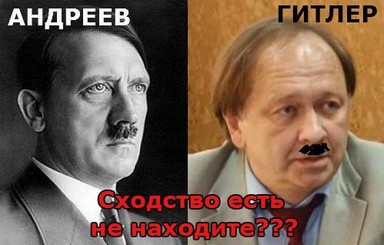 АНДРЕЕВ

ГИТЛЕР

Сходство есть не находите???